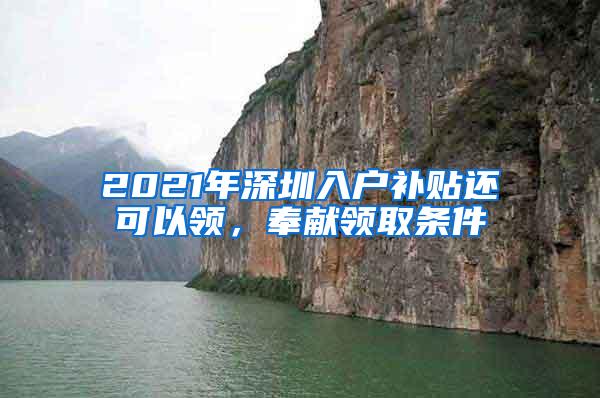 2021年深圳入户补贴还可以领，奉献领取条件